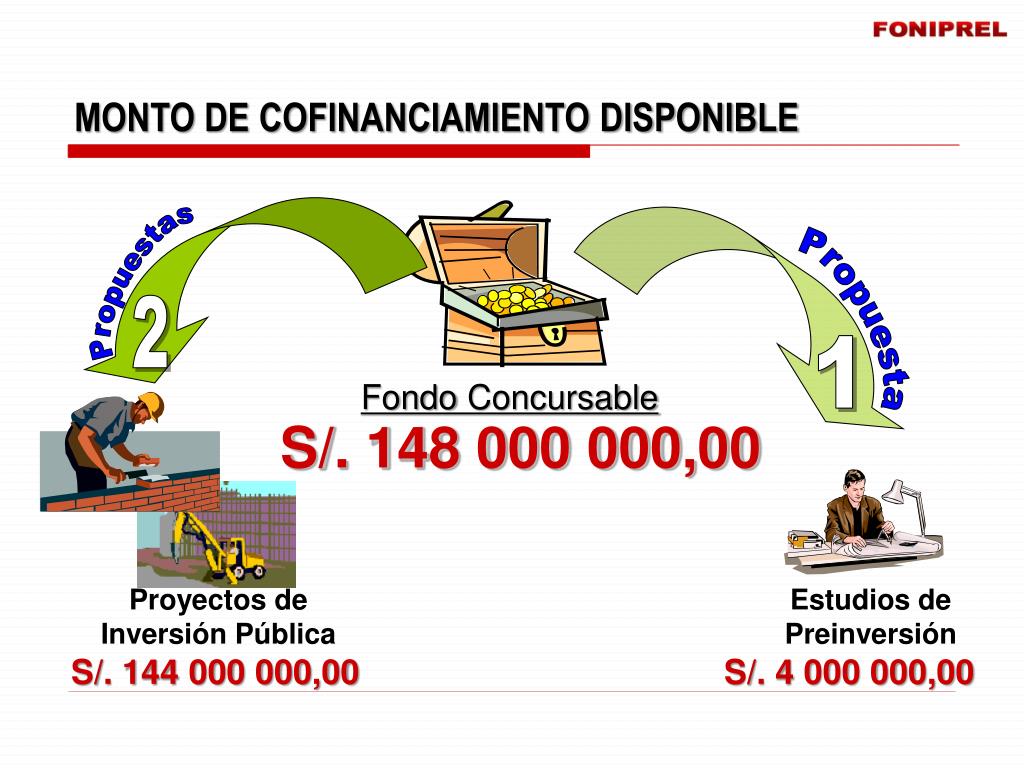 FONIPREL

MONTO DE COFINANCIAMIENTO DISPONIBLE

Propuestas

2

Propuesta

1

Fondo Concursable

S/. 148 000 000,00

Proyectos de Inversión Pública

S/. 144 000 000,00

Estudios de Preinversión

S/. 4 000 000,00